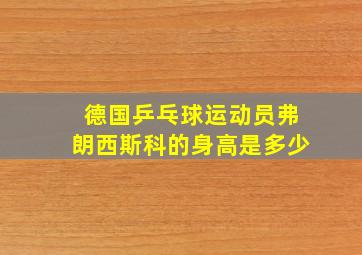 德国乒乓球运动员弗朗西斯科的身高是多少